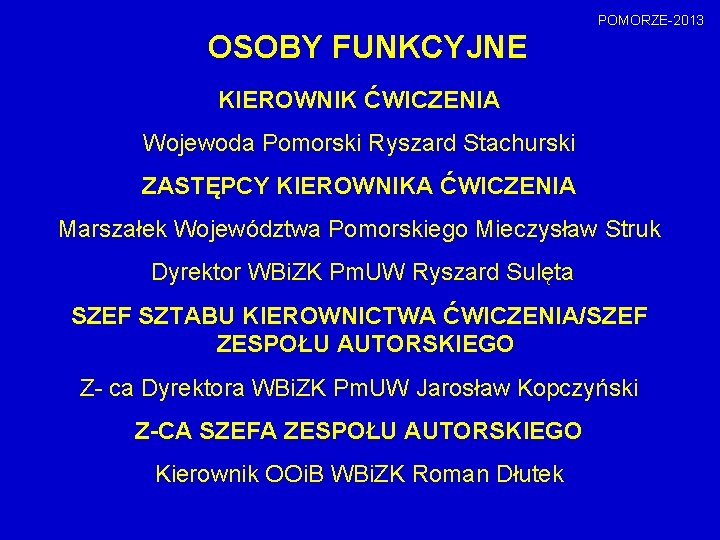 POMORZE-2013

OSOBY FUNKCYJNE

KIEROWNIK ĆWICZENIA

Wojewoda Pomorski Ryszard Stachurski

ZASTĘPCY KIEROWNIKA ĆWICZENIA

Marszałek Województwa Pomorskiego Mieczysław Struk

Dyrektor WBiZK PmUW Ryszard Sulęta

SZEF SZTABU KIEROWNICTWA ĆWICZENIA/SZEF ZESPOŁU AUTORSKIEGO

Z- ca Dyrektora WBiZK PmUW Jarosław Kopczyński

Z-CA SZEFA ZESPOŁU AUTORSKIEGO

Kierownik OOiB WBiZK Roman Dłutek